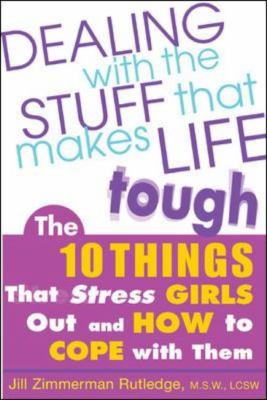 DEALING with the STUFF that makes LIFE tough

The 10 THINGS That Stress GIRLS Out and HOW to COPE with Them

Jill Zimmerman Rutledge, M.S.W., LCSW